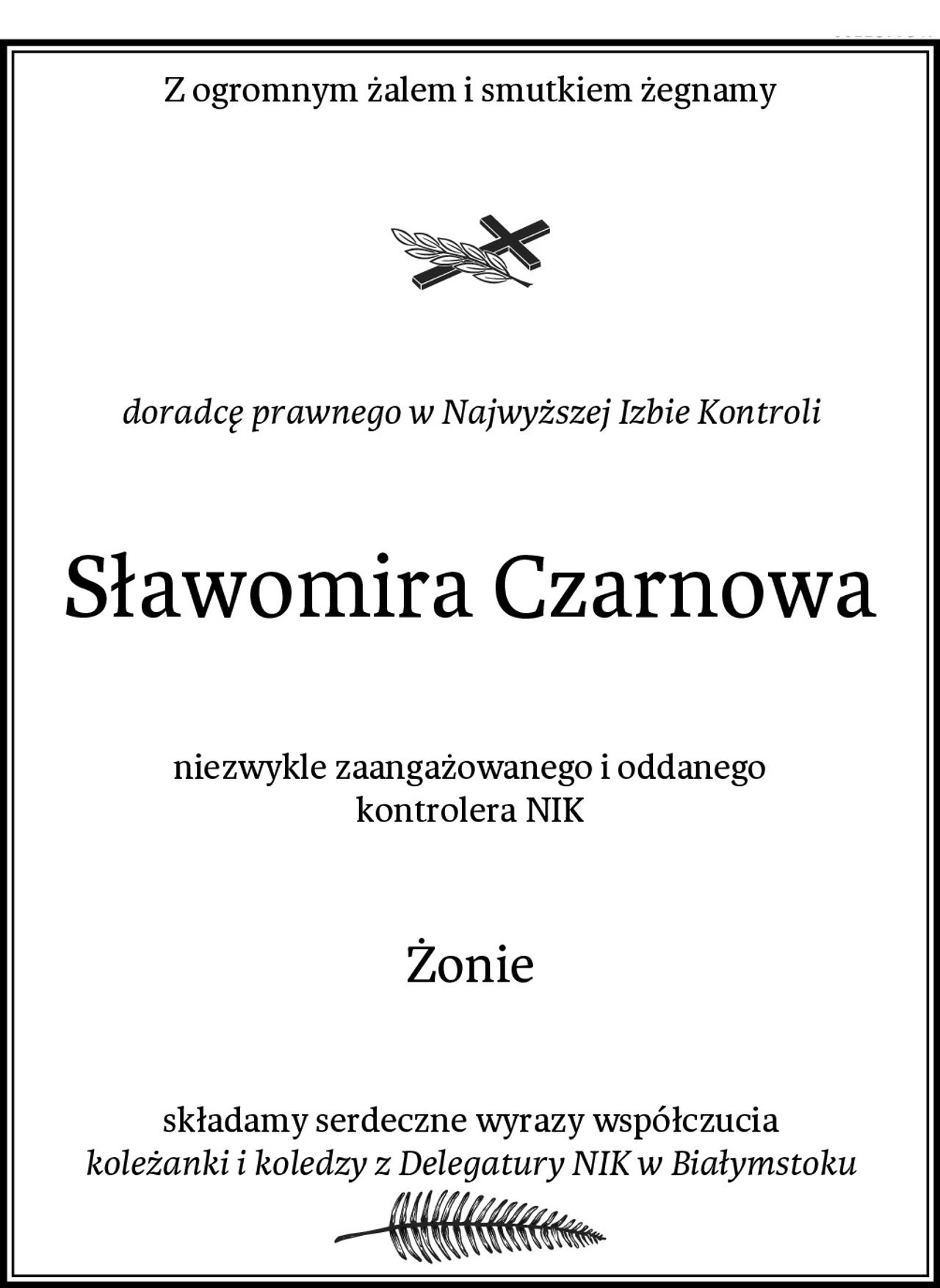 Z ogromnym żalem i smutkiem żegnamy

doradcę prawnego w Najwyższej Izbie Kontroli

Sławomira Czarnowa

niezwykle zaangażowanego i oddanego kontrolera NIK

Żonie

składamy serdeczne wyrazy współczucia
koleżanki i koledzy z Delegatury NIK w Białymstoku